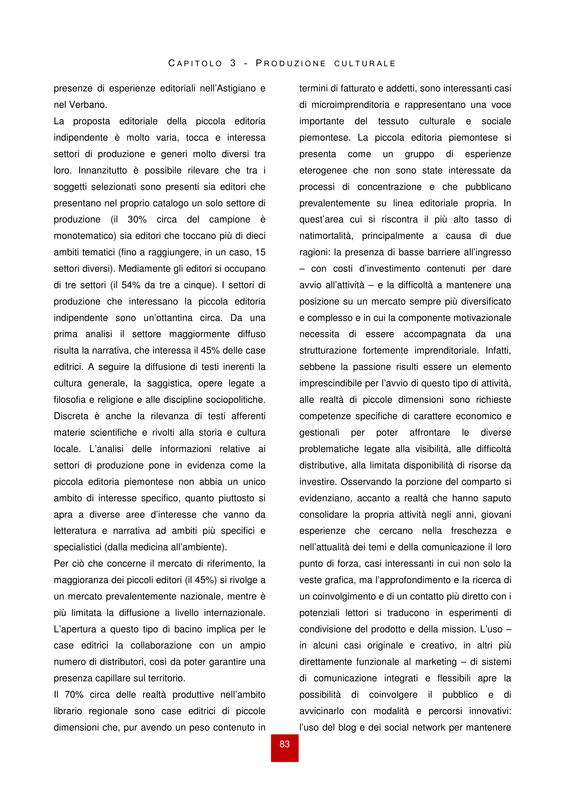 CAPITOLO 3 - PRODUZIONE CULTURALE

presenze di esperienze editoriali nell'Astigiano e nel Verbano.

La proposta editoriale della piccola editoria indipendente è molto varia, tocca e interessa settori di produzione e generi molto diversi tra loro. Innanzitutto è possibile rilevare che tra i soggetti selezionati sono presenti sia editori che presentano nel proprio catalogo un solo settore di produzione (il 30% circa del campione è monotematico) sia editori che toccano più di dieci ambiti tematici (fino a raggiungere, in un caso, 15 settori diversi). Mediamente gli editori si occupano di tre settori (il 54% da tre a cinque). I settori di produzione che interessano la piccola editoria indipendente sono un'ottantina circa. Da una prima analisi il settore maggiormente diffuso risulta la narrativa, che interessa il 45% delle case editrici. A seguire la diffusione di testi inerenti la cultura generale, la saggistica, opere legate a filosofia e religione e alle discipline sociopolitiche. Discreta è anche la rilevanza di testi afferenti materie scientifiche e rivolti alla storia e cultura locale. L'analisi delle informazioni relative ai settori di produzione pone in evidenza come la piccola editoria piemontese non abbia un unico ambito di interesse specifico, quanto piuttosto si apra a diverse aree d'interesse che vanno da letteratura e narrativa ad ambiti più specifici e specialistici (dalla medicina all'ambiente).

Per ciò che concerne il mercato di riferimento, la maggioranza dei piccoli editori (il 45%) si rivolge a un mercato prevalentemente nazionale, mentre è più limitata la diffusione a livello internazionale. L'apertura a questo tipo di bacino implica per le case editrici la collaborazione con un ampio numero di distributori, così da poter garantire una presenza capillare sul territorio.

Il 70% circa delle realtà produttive nell'ambito librario regionale sono case editrici di piccole dimensioni che, pur avendo un peso contenuto in termini di fatturato e addetti, sono interessanti casi di microimprenditoria e rappresentano una voce importante del tessuto culturale e sociale piemontese. La piccola editoria piemontese si presenta come un gruppo di esperienze eterogenee che non sono state interessate da processi di concentrazione e che pubblicano prevalentemente su linea editoriale propria. In quest'area cui si riscontra il più alto tasso di natimortalità, principalmente a causa di due ragioni: la presenza di basse barriere all'ingresso – con costi d'investimento contenuti per dare avvio all'attività – e la difficoltà a mantenere una posizione su un mercato sempre più diversificato e complesso e in cui la componente motivazionale necessita di essere accompagnata da una strutturazione fortemente imprenditoriale. Infatti, sebbene la passione risulti essere un elemento imprescindibile per l'avvio di questo tipo di attività, alle realtà di piccole dimensioni sono richieste competenze specifiche di carattere economico e gestionali per poter affrontare le diverse problematiche legate alla visibilità, alle difficoltà distributive, alla limitata disponibilità di risorse da investire. Osservando la porzione del comparto si evidenziano, accanto a realtà che hanno saputo consolidare la propria attività negli anni, giovani esperienze che cercano nella freschezza e nell'attualità dei temi e della comunicazione il loro punto di forza, casi interessanti in cui non solo la veste grafica, ma l'approfondimento e la ricerca di un coinvolgimento e di un contatto più diretto con i potenziali lettori si traducono in esperimenti di condivisione del prodotto e della mission. L'uso – in alcuni casi originale e creativo, in altri più direttamente funzionale al marketing – di sistemi di comunicazione integrati e flessibili apre la possibilità di coinvolgere il pubblico e di avvicinarlo con modalità e percorsi innovativi: l'uso del blog e dei social network per mantenere

83